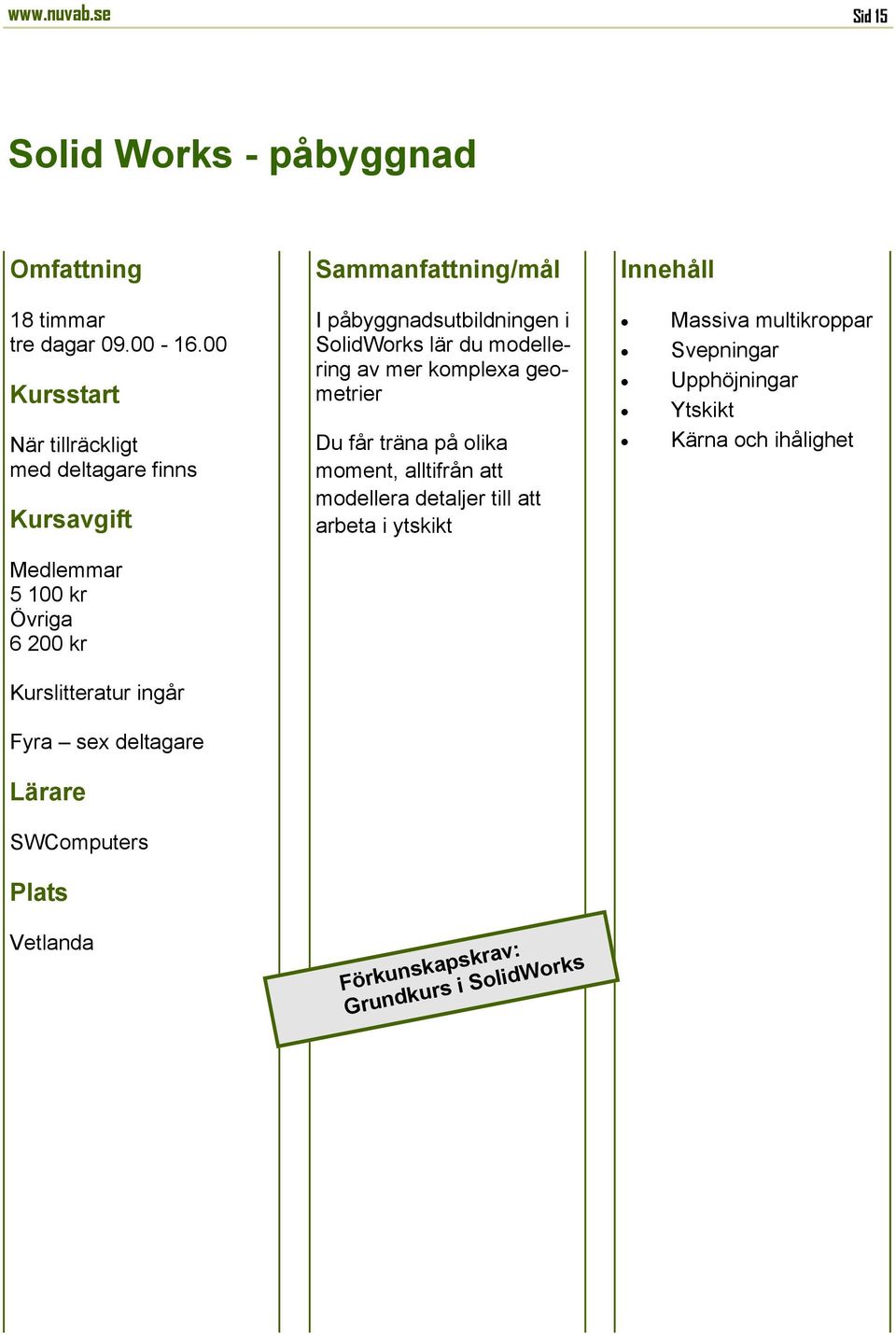 www.nuvab.se

Sid 15

Solid Works - påbyggnad

Omfattning

18 timmar
tre dagar 09.00 - 16.00

Kursstart

När tillräckligt med deltagare finns

Kursavgift

Medlemmar
5 100 kr
Övriga
6 200 kr

Kurslitteratur ingår

Fyra – sex deltagare

Lärare

SWComputers

Plats

Vetlanda

Sammanfattning/mål

I påbyggnadsutbildningen i SolidWorks lär du modellering av mer komplexa geometrier

Du får träna på olika moment, alltifrån att modellera detaljer till att arbeta i ytskikt

Förkunskapskrav:
Grundkurs i SolidWorks

Innehåll

- Massiva multikroppar
- Svepningar
- Upphöjningar
- Ytskikt
- Kärna och ihålighet